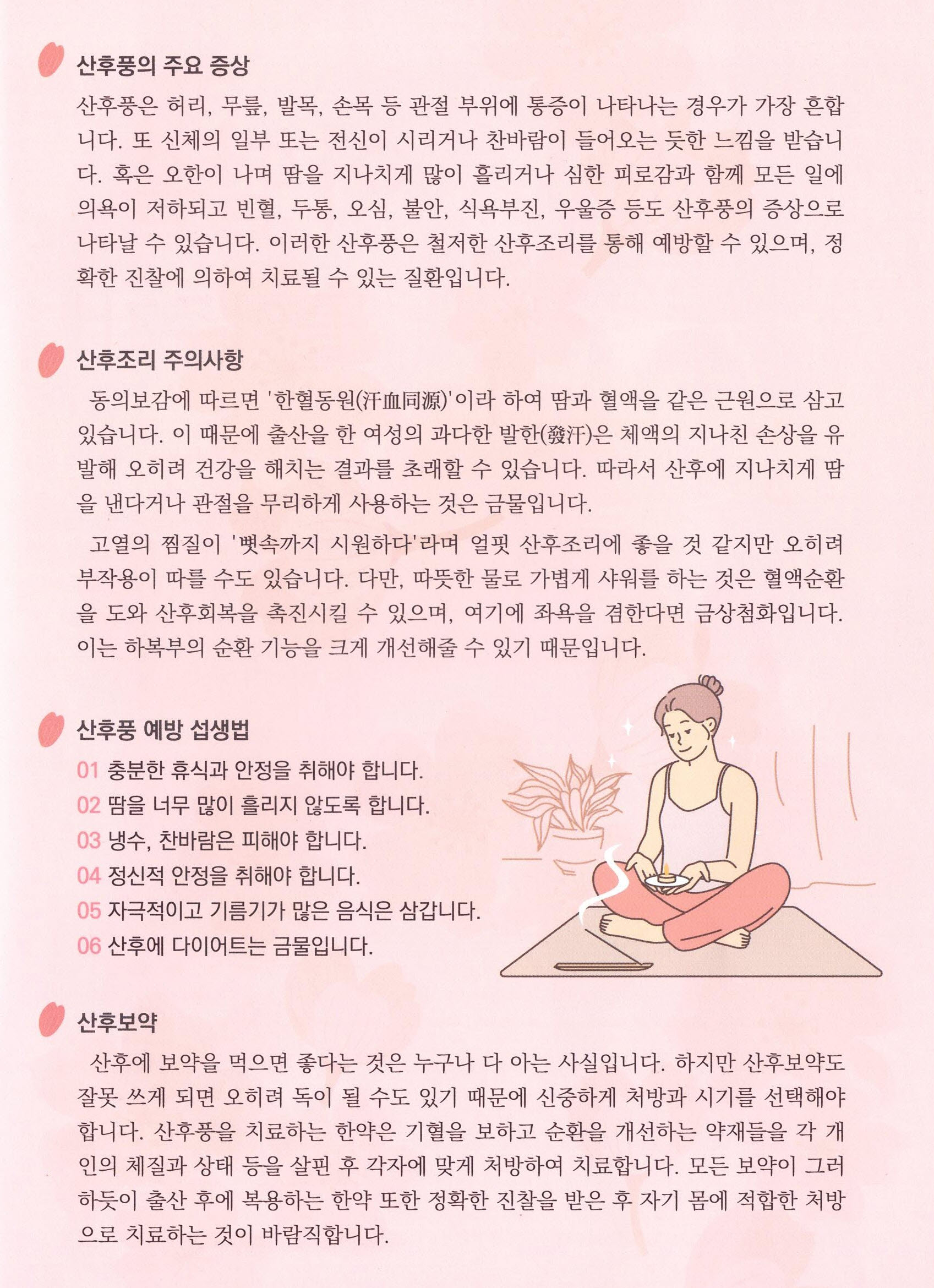 산후풍의 주요 증상

산후풍은 허리, 무릎, 발목, 손목 등 관절 부위에 통증이 나타나는 경우가 가장 흔합니다. 또 신체의 일부 또는 전신이 시리거나 찬바람이 들어오는 듯한 느낌을 받습니다. 혹은 오한이 나며 땀을 지나치게 많이 흘리거나 심한 피로감과 함께 모든 일에 의욕이 저하되고 빈혈, 두통, 오심, 불안, 식욕부진, 우울증 등도 산후풍의 증상으로 나타날 수 있습니다. 이러한 산후풍은 철저한 산후조리를 통해 예방할 수 있으며, 정확한 진찰에 의하여 치료될 수 있는 질환입니다.

산후조리 주의사항

동의보감에 따르면 '한혈동원(汗血同源)'이라 하여 땀과 혈액을 같은 근원으로 삼고 있습니다. 이 때문에 출산을 한 여성의 과다한 발한(發汗)은 체액의 지나친 손상을 유발해 오히려 건강을 해치는 결과를 초래할 수 있습니다. 따라서 산후에 지나치게 땀을 낸다거나 관절을 무리하게 사용하는 것은 금물입니다.

고열의 찜질이 '뼛속까지 시원하다'라며 얼핏 산후조리에 좋을 것 같지만 오히려 부작용이 따를 수도 있습니다. 다만, 따뜻한 물로 가볍게 샤워를 하는 것은 혈액순환을 도와 산후회복을 촉진시킬 수 있으며, 여기에 좌욕을 겸한다면 금상첨화입니다. 이는 하복부의 순환 기능을 크게 개선해줄 수 있기 때문입니다.

산후풍 예방 섭생법

01 충분한 휴식과 안정을 취해야 합니다.
02 땀을 너무 많이 흘리지 않도록 합니다.
03 냉수, 찬바람은 피해야 합니다.
04 정신적 안정을 취해야 합니다.
05 자극적이고 기름기가 많은 음식은 삼갑니다.
06 산후에 다이어트는 금물입니다.

산후보약

산후에 보약을 먹으면 좋다는 것은 누구나 다 아는 사실입니다. 하지만 산후보약도 잘못 쓰게 되면 오히려 독이 될 수도 있기 때문에 신중하게 처방과 시기를 선택해야 합니다. 산후풍을 치료하는 한약은 기혈을 보하고 순환을 개선하는 약재들을 각 개인의 체질과 상태 등을 살핀 후 각자에 맞게 처방하여 치료합니다. 모든 보약이 그러하듯이 출산 후에 복용하는 한약 또한 정확한 진찰을 받은 후 자기 몸에 적합한 처방으로 치료하는 것이 바람직합니다.